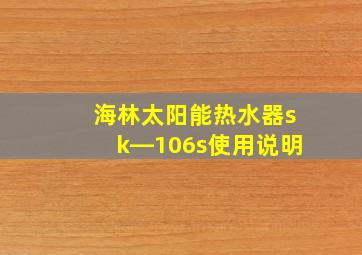 海林太阳能热水器sk—106s使用说明